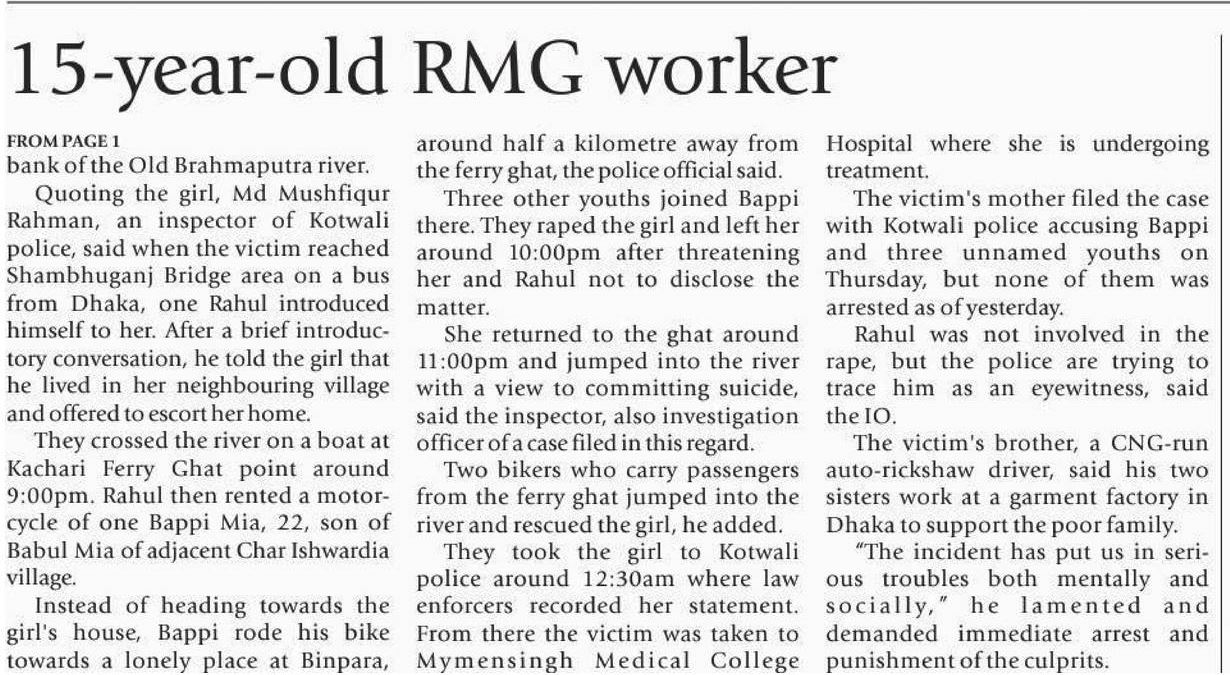 15-year-old RMG worker

FROM PAGE 1

bank of the Old Brahmaputra river.

Quoting the girl, Md Mushfiqur Rahman, an inspector of Kotwali police, said when the victim reached Shambhuganj Bridge area on a bus from Dhaka, one Rahul introduced himself to her. After a brief introductory conversation, he told the girl that he lived in her neighbouring village and offered to escort her home.

They crossed the river on a boat at Kachari Ferry Ghat point around 9:00pm. Rahul then rented a motorcycle of one Bappi Mia, 22, son of Babul Mia of adjacent Char Ishwardia village.

Instead of heading towards the girl's house, Bappi rode his bike towards a lonely place at Binpara, around half a kilometre away from the ferry ghat, the police official said.

Three other youths joined Bappi there. They raped the girl and left her around 10:00pm after threatening her and Rahul not to disclose the matter.

She returned to the ghat around 11:00pm and jumped into the river with a view to committing suicide, said the inspector, also investigation officer of a case filed in this regard.

Two bikers who carry passengers from the ferry ghat jumped into the river and rescued the girl, he added.

They took the girl to Kotwali police around 12:30am where law enforcers recorded her statement. From there the victim was taken to Mymensingh Medical College Hospital where she is undergoing treatment.

The victim's mother filed the case with Kotwali police accusing Bappi and three unnamed youths on Thursday, but none of them was arrested as of yesterday.

Rahul was not involved in the rape, but the police are trying to trace him as an eyewitness, said the IO.

The victim's brother, a CNG-run auto-rickshaw driver, said his two sisters work at a garment factory in Dhaka to support the poor family.

"The incident has put us in serious troubles both mentally and socially," he lamented and demanded immediate arrest and punishment of the culprits.